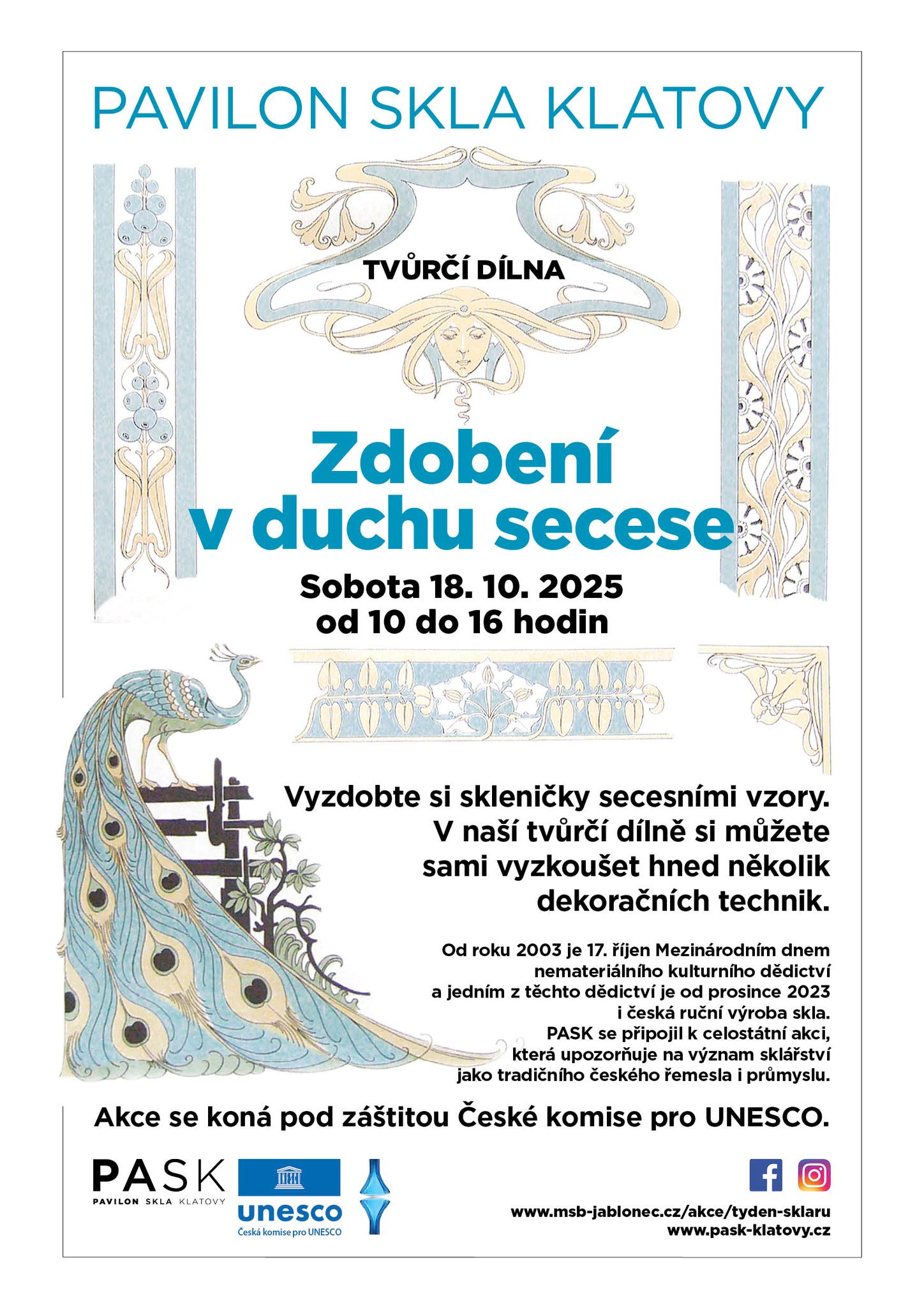 PAVILON SKLA KLATOVY

TVŮRČÍ DÍLNA

Zdobení v duchu secese

Sobota 18. 10. 2025
od 10 do 16 hodin

Vyzdobte si skleničky secesními vzory. V naší tvůrčí dílně si můžete sami vyzkoušet hned několik dekoračních technik.

Od roku 2003 je 17. říjen Mezinárodním dnem nemateriálního kulturního dědictví a jedním z těchto dědictví je od prosince 2023 i česká ruční výroba skla. PASK se připojil k celostátní akci, která upozorňuje na význam sklářství jako tradičního českého řemesla i průmyslu.

Akce se koná pod záštitou České komise pro UNESCO.

PASK
PAVILON SKLA KLATOVY

unesco
Česká komise pro UNESCO

www.msb-jablonec.cz/akce/tyden-sklaru
www.pask-klatovy.cz